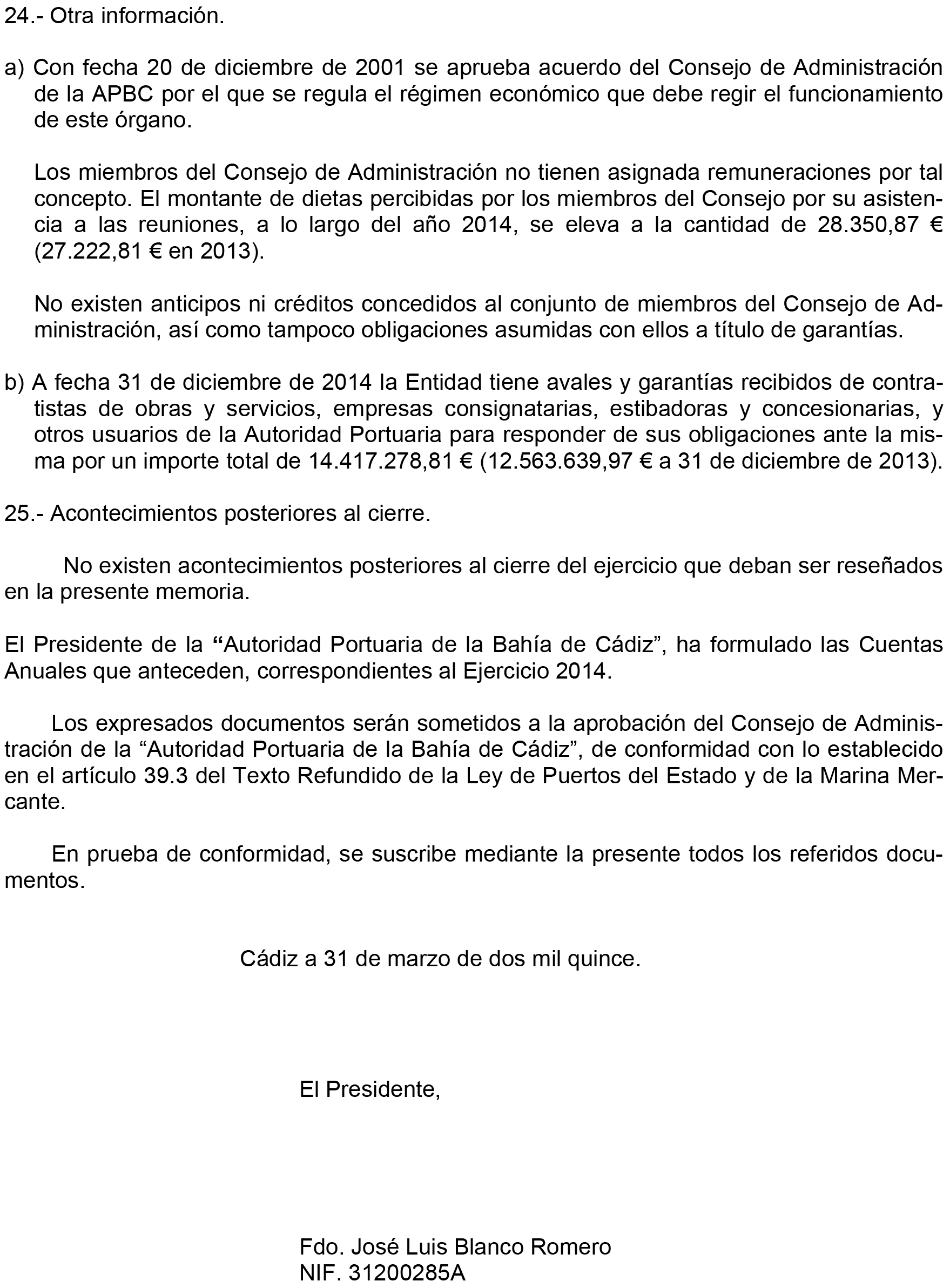 24.- Otra información.

a) Con fecha 20 de diciembre de 2001 se aprueba acuerdo del Consejo de Administración de la APBC por el que se regula el régimen económico que debe regir el funcionamiento de este órgano.

Los miembros del Consejo de Administración no tienen asignada remuneraciones por tal concepto. El montante de dietas percibidas por los miembros del Consejo por su asistencia a las reuniones, a lo largo del año 2014, se eleva a la cantidad de 28.350,87 € (27.222,81 € en 2013).

No existen anticipos ni créditos concedidos al conjunto de miembros del Consejo de Administración, así como tampoco obligaciones asumidas con ellos a título de garantías.

b) A fecha 31 de diciembre de 2014 la Entidad tiene avales y garantías recibidos de contratistas de obras y servicios, empresas consignatarias, estibadoras y concesionarias, y otros usuarios de la Autoridad Portuaria para responder de sus obligaciones ante la misma por un importe total de 14.417.278,81 € (12.563.639,97 € a 31 de diciembre de 2013).

25.- Acontecimientos posteriores al cierre.

No existen acontecimientos posteriores al cierre del ejercicio que deban ser reseñados en la presente memoria.

El Presidente de la “Autoridad Portuaria de la Bahía de Cádiz”, ha formulado las Cuentas Anuales que anteceden, correspondientes al Ejercicio 2014.

Los expresados documentos serán sometidos a la aprobación del Consejo de Administración de la “Autoridad Portuaria de la Bahía de Cádiz”, de conformidad con lo establecido en el artículo 39.3 del Texto Refundido de la Ley de Puertos del Estado y de la Marina Mercante.

En prueba de conformidad, se suscribe mediante la presente todos los referidos documentos.

Cádiz a 31 de marzo de dos mil quince.

El Presidente,

Fdo. José Luis Blanco Romero
NIF. 31200285A